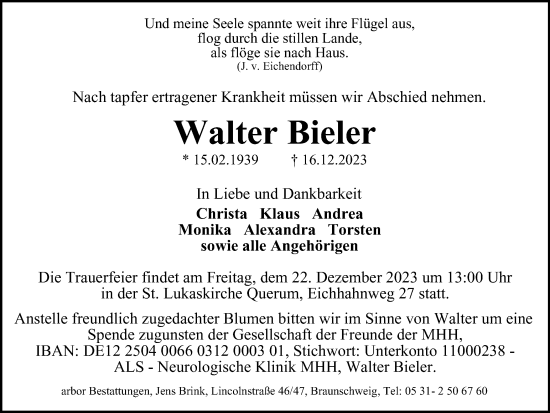 Und meine Seele spannte weit ihre Flügel aus,
flog durch die stillen Lande,
als flöge sie nach Haus.
(J. v. Eichendorff)

Nach tapfer ertragener Krankheit müssen wir Abschied nehmen.

Walter Bieler

* 15.02.1939 † 16.12.2023

In Liebe und Dankbarkeit
Christa Klaus Andrea
Monika Alexandra Torsten
sowie alle Angehörigen

Die Trauerfeier findet am Freitag, dem 22. Dezember 2023 um 13:00 Uhr in der St. Lukaskirche Querum, Eichhahnweg 27 statt.

Anstelle freundlich zugedachter Blumen bitten wir im Sinne von Walter um eine Spende zugunsten der Gesellschaft der Freunde der MHH, IBAN: DE12 2504 0066 0312 0003 01, Stichwort: Unterkonto 11000238 - ALS - Neurologische Klinik MHH, Walter Bieler.

arbor Bestattungen, Jens Brink, Lincolnstraße 46/47, Braunschweig, Tel: 05 31- 2 50 67 60